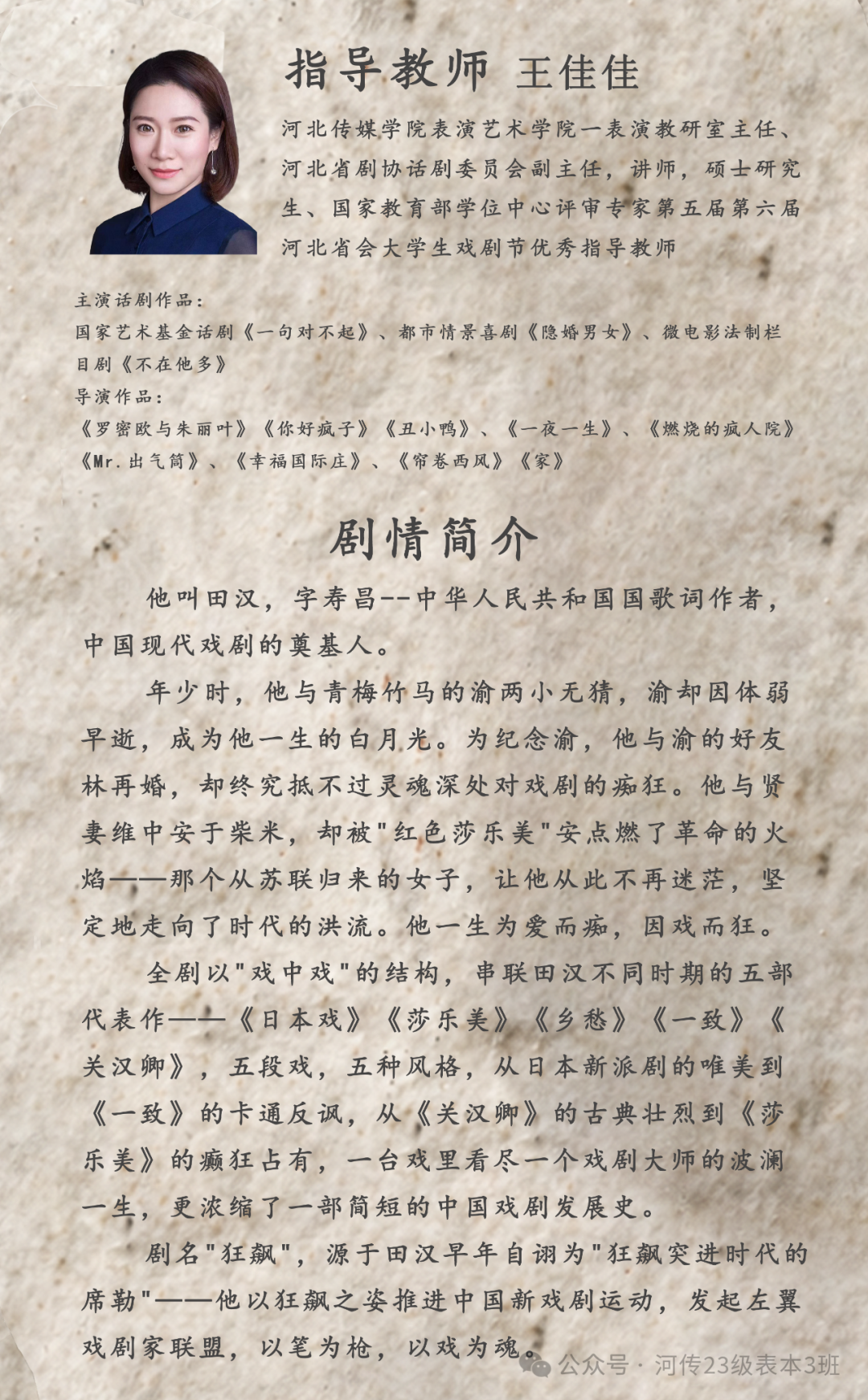 指导教师 王佳佳

河北传媒学院表演艺术学院一表演教研室主任、河北省剧协话剧委员会副主任，讲师，硕士研究生、国家教育部学位中心评审专家第五届第六届河北省会大学生戏剧节优秀指导教师

主演话剧作品：
国家艺术基金话剧《一句对不起》、都市情景喜剧《隐婚男女》、微电影法制栏目剧《不在他多》
导演作品：
《罗密欧与朱丽叶》《你好疯子》《丑小鸭》、《一夜一生》、《燃烧的疯人院》《Mr.出气筒》、《幸福国际庄》、《帘卷西风》《家》

剧情简介

他叫田汉，字寿昌--中华人民共和国国歌词作者，中国现代戏剧的奠基人。

年少时，他与青梅竹马的渝两小无猜，渝却因体弱早逝，成为他一生的白月光。为纪念渝，他与渝的好友林再婚，却终究抵不过灵魂深处对戏剧的痴狂。他与贤妻维中安于柴米，却被"红色莎乐美"安点燃了革命的火焰——那个从苏联归来的女子，让他从此不再迷茫，坚定地走向了时代的洪流。他一生为爱而痴，因戏而狂。

全剧以"戏中戏"的结构，串联田汉不同时期的五部代表作——《日本戏》《莎乐美》《乡愁》《一致》《关汉卿》，五段戏，五种风格，从日本新派剧的唯美到《一致》的卡通反讽，从《关汉卿》的古典壮烈到《莎乐美》的癫狂占有，一台戏里看尽一个戏剧大师的波澜一生，更浓缩了一部简短的中国戏剧发展史。

剧名"狂飙"，源于田汉早年自诩为"狂飙突进时代的席勒"——他以狂飙之姿推进中国新戏剧运动，发起左翼戏剧家联盟，以笔为枪，以戏为魂。

公众号 · 河传23级表本3班